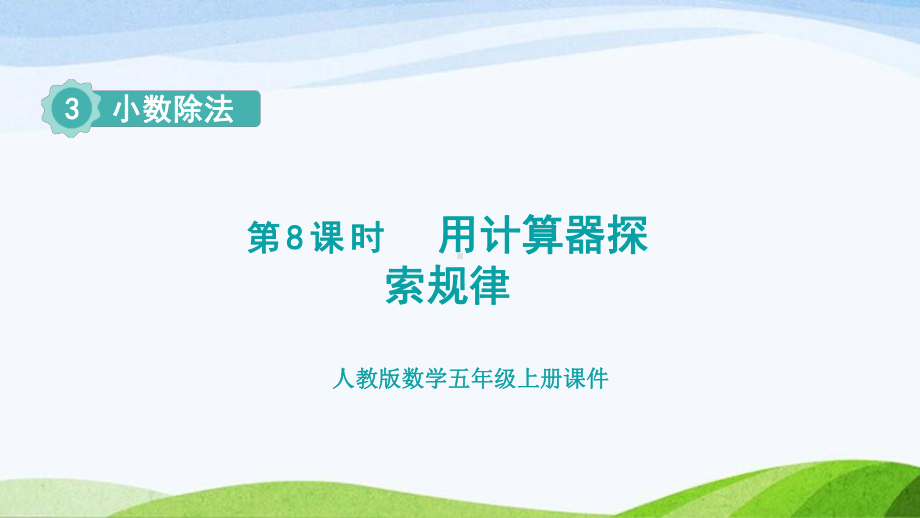 3 小数除法

第8课时　用计算器探索规律

人教版数学五年级上册课件